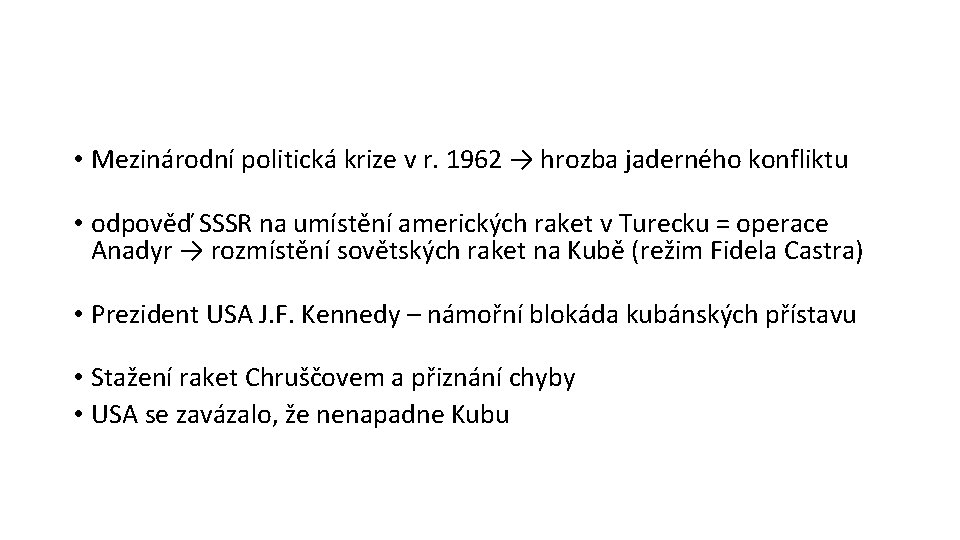 • Mezinárodní politická krize v r. 1962 → hrozba jaderného konfliktu

• odpověď SSSR na umístění amerických raket v Turecku = operace Anadyr → rozmístění sovětských raket na Kubě (režim Fidela Castra)

• Prezident USA J.F. Kennedy – námořní blokáda kubánských přístavu

• Stažení raket Chruščovem a přiznání chyby
• USA se zavázalo, že nenapadne Kubu